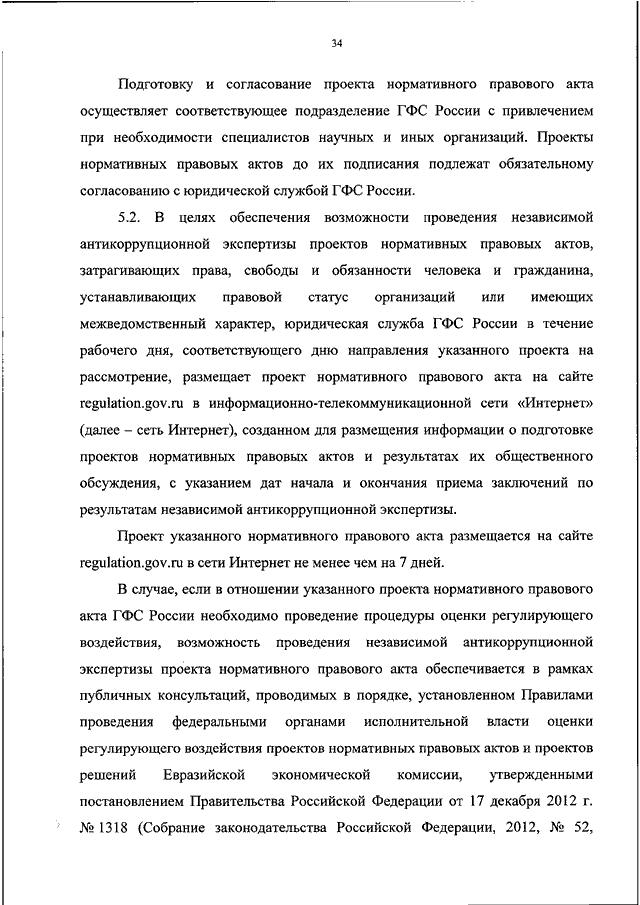 34

Подготовку и согласование проекта нормативного правового акта осуществляет соответствующее подразделение ГФС России с привлечением при необходимости специалистов научных и иных организаций. Проекты нормативных правовых актов до их подписания подлежат обязательному согласованию с юридической службой ГФС России.

5.2. В целях обеспечения возможности проведения независимой антикоррупционной экспертизы проектов нормативных правовых актов, затрагивающих права, свободы и обязанности человека и гражданина, устанавливающих правовой статус организаций или имеющих межведомственный характер, юридическая служба ГФС России в течение рабочего дня, соответствующего дню направления указанного проекта на рассмотрение, размещает проект нормативного правового акта на сайте regulation.gov.ru в информационно-телекоммуникационной сети «Интернет» (далее – сеть Интернет), созданном для размещения информации о подготовке проектов нормативных правовых актов и результатах их общественного обсуждения, с указанием дат начала и окончания приема заключений по результатам независимой антикоррупционной экспертизы.

Проект указанного нормативного правового акта размещается на сайте regulation.gov.ru в сети Интернет не менее чем на 7 дней.

В случае, если в отношении указанного проекта нормативного правового акта ГФС России необходимо проведение процедуры оценки регулирующего воздействия, возможность проведения независимой антикоррупционной экспертизы проекта нормативного правового акта обеспечивается в рамках публичных консультаций, проводимых в порядке, установленном Правилами проведения федеральными органами исполнительной власти оценки регулирующего воздействия проектов нормативных правовых актов и проектов решений Евразийской экономической комиссии, утвержденными постановлением Правительства Российской Федерации от 17 декабря 2012 г. № 1318 (Собрание законодательства Российской Федерации, 2012, № 52,